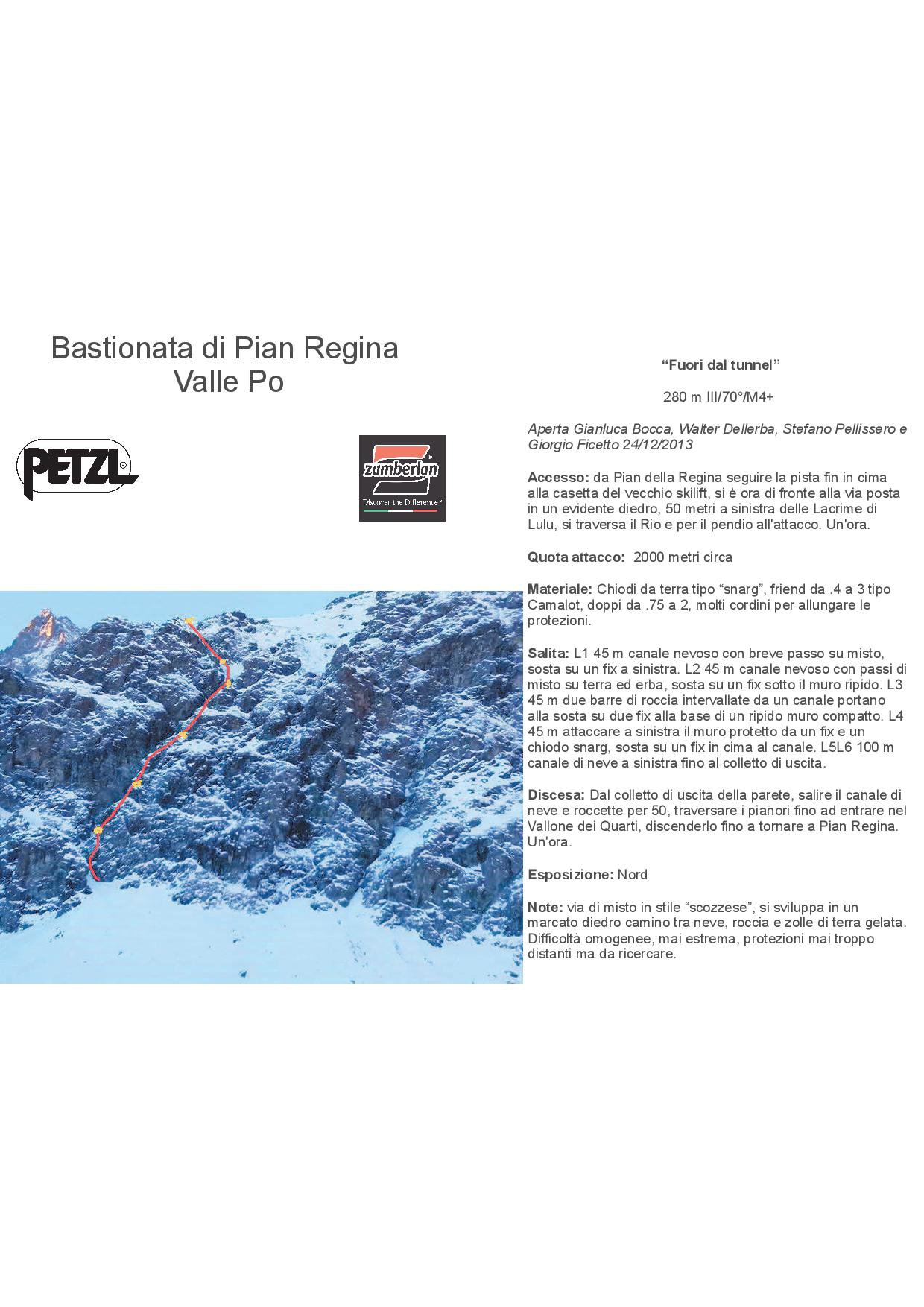 Bastionata di Pian Regina
Valle Po

PETZL

zamberlan
Discover the Difference

"Fuori dal tunnel"

280 m III/70°/M4+

Aperta Gianluca Bocca, Walter Dellerba, Stefano Pellissero e Giorgio Ficetto 24/12/2013

Accesso: da Pian della Regina seguire la pista fin in cima alla casetta del vecchio skilift, si è ora di fronte alla via posta in un evidente diedro, 50 metri a sinistra delle Lacrime di Lulu, si traversa il Rio e per il pendio all'attacco. Un'ora.

Quota attacco: 2000 metri circa

Materiale: Chiodi da terra tipo "snarg", friend da .4 a 3 tipo Camalot, doppi da .75 a 2, molti cordini per allungare le protezioni.

Salita: L1 45 m canale nevoso con breve passo su misto, sosta su un fix a sinistra. L2 45 m canale nevoso con passi di misto su terra ed erba, sosta su un fix sotto il muro ripido. L3 45 m due barre di roccia intervallate da un canale portano alla sosta su due fix alla base di un ripido muro compatto. L4 45 m attaccare a sinistra il muro protetto da un fix e un chiodo snarg, sosta su un fix in cima al canale. L5L6 100 m canale di neve a sinistra fino al colletto di uscita.

Discesa: Dal colletto di uscita della parete, salire il canale di neve e roccette per 50, traversare i pianori fino ad entrare nel Vallone dei Quarti, discenderlo fino a tornare a Pian Regina. Un'ora.

Esposizione: Nord

Note: via di misto in stile "scozzese", si sviluppa in un marcato diedro camino tra neve, roccia e zolle di terra gelata. Difficoltà omogenee, mai estrema, protezioni mai troppo distanti ma da ricercare.